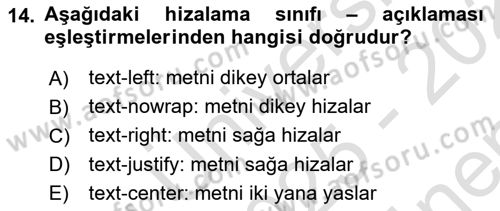 14. Aşağıdaki hizalama sınıfı – açıklaması eşleştirmelerinden hangisi doğrudur?

A) text-left: metni dikey ortalar
B) text-nowrap: metni dikey hizalar
C) text-right: metni sağa hizalar
D) text-justify: metni sağa hizalar
E) text-center: metni iki yana yaslar

www.aofsoru.com